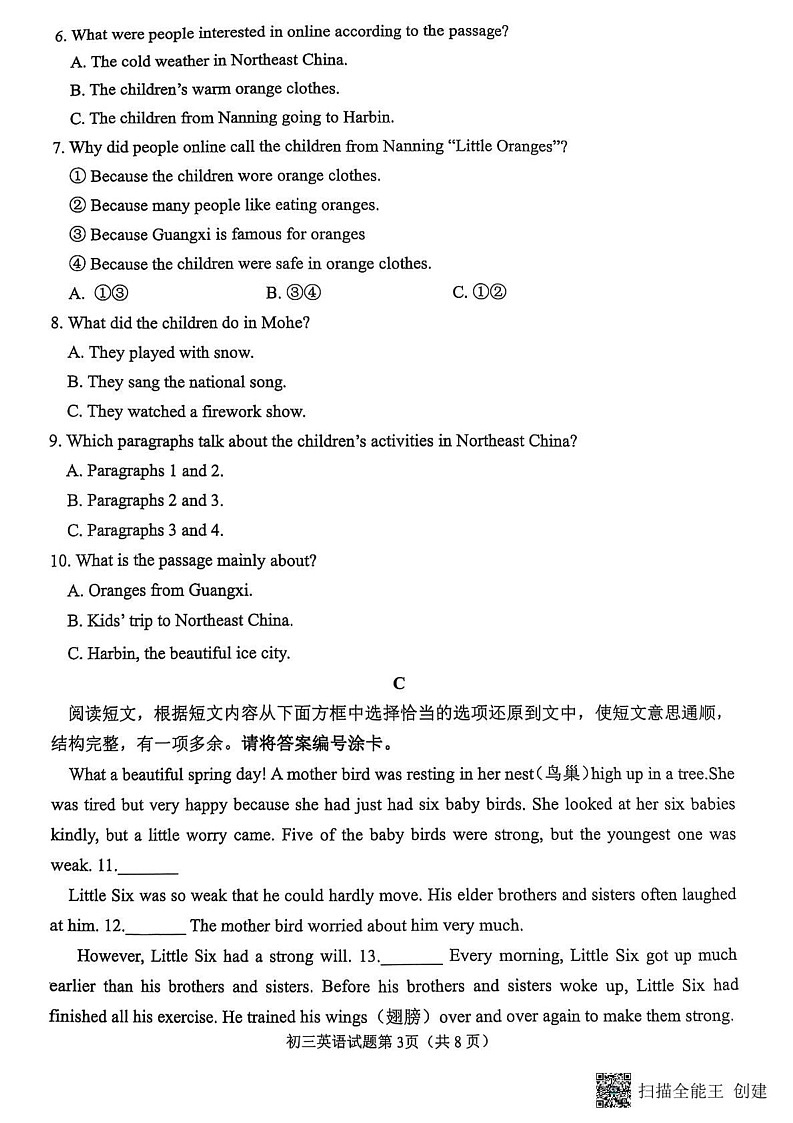 6. What were people interested in online according to the passage?

A. The cold weather in Northeast China.

B. The children's warm orange clothes.

C. The children from Nanning going to Harbin.

7. Why did people online call the children from Nanning "Little Oranges"?

① Because the children wore orange clothes.

② Because many people like eating oranges.

③ Because Guangxi is famous for oranges

④ Because the children were safe in orange clothes.

A. ①③ B. ③④ C. ①②

8. What did the children do in Mohe?

A. They played with snow.

B. They sang the national song.

C. They watched a firework show.

9. Which paragraphs talk about the children's activities in Northeast China?

A. Paragraphs 1 and 2.

B. Paragraphs 2 and 3.

C. Paragraphs 3 and 4.

10. What is the passage mainly about?

A. Oranges from Guangxi.

B. Kids' trip to Northeast China.

C. Harbin, the beautiful ice city.

C

阅读短文，根据短文内容从下面方框中选择恰当的选项还原到文中，使短文意思通顺，结构完整，有一项多余。请将答案编号涂卡。

What a beautiful spring day! A mother bird was resting in her nest（鸟巢）high up in a tree.She was tired but very happy because she had just had six baby birds. She looked at her six babies kindly, but a little worry came. Five of the baby birds were strong, but the youngest one was weak. 11.____

Little Six was so weak that he could hardly move. His elder brothers and sisters often laughed at him. 12.____ The mother bird worried about him very much.

However, Little Six had a strong will. 13.____ Every morning, Little Six got up much earlier than his brothers and sisters. Before his brothers and sisters woke up, Little Six had finished all his exercise. He trained his wings（翅膀）over and over again to make them strong.

初三英语试题第3页（共8页）

扫描全能王 创建